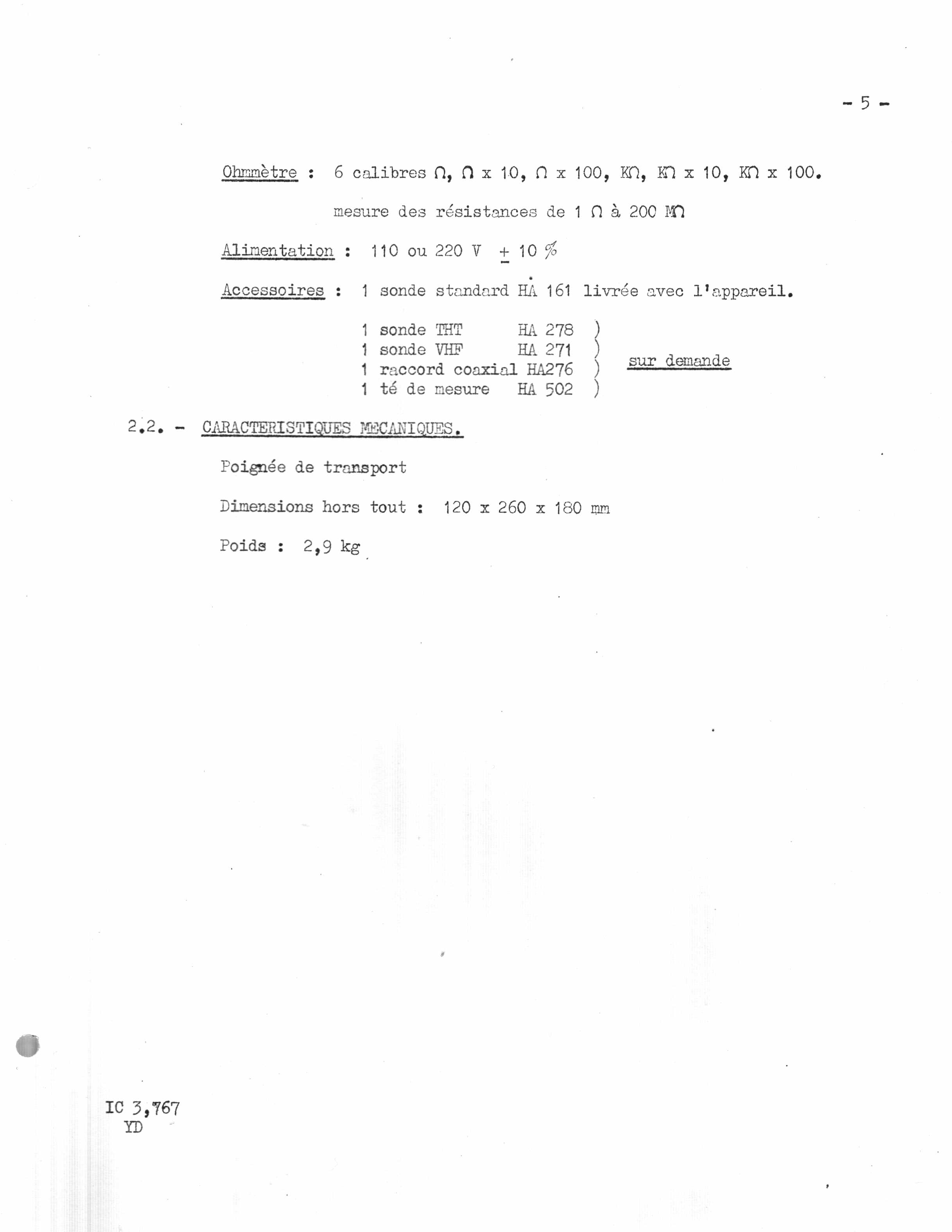 - 5 -

Ohmmètre : 6 calibres $\Omega$, $\Omega$ x 10, $\Omega$ x 100, K$\Omega$, K$\Omega$ x 10, K$\Omega$ x 100.

mesure des résistances de 1 $\Omega$ à 200 M$\Omega$

Alimentation : 110 ou 220 V $\pm$ 10 %

Accessoires : 1 sonde standard HA 161 livrée avec l'appareil.

1 sonde THT HA 278 )
1 sonde VHF HA 271 )
1 raccord coaxial HA276 )
1 té de mesure HA 502 )
sur demande

2.2. - CARACTERISTIQUES MECANIQUES.

Poignée de transport

Dimensions hors tout : 120 x 260 x 180 mm

Poids : 2,9 kg

IC 3,767
YD